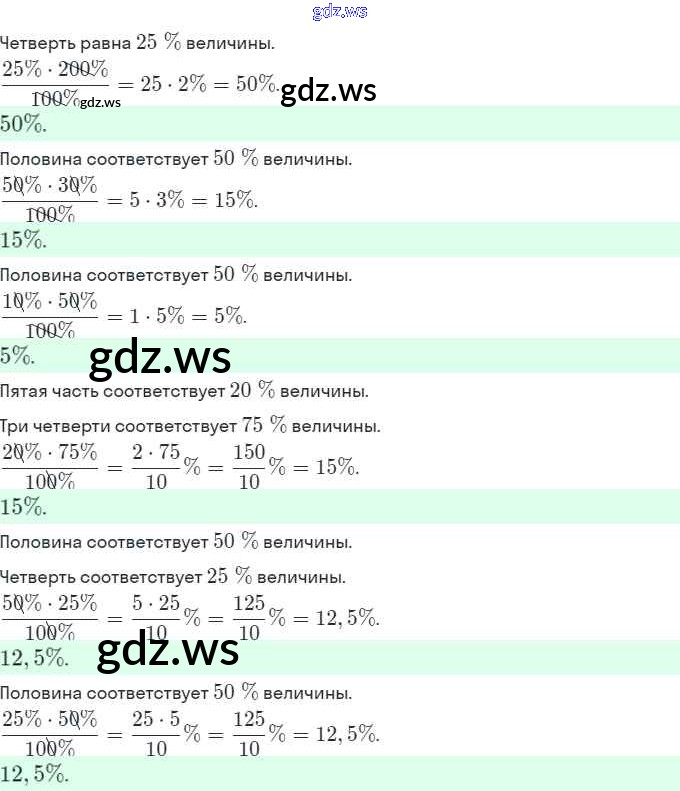 Четверть равна $25\ \%$ величины.

$\frac{25\% \cdot 200\%}{100\%} = 25 \cdot 2\% = 50\%.$

$50\%.$

Половина соответствует $50\ \%$ величины.

$\frac{50\% \cdot 30\%}{100\%} = 5 \cdot 3\% = 15\%.$

$15\%.$

Половина соответствует $50\ \%$ величины.

$\frac{10\% \cdot 50\%}{100\%} = 1 \cdot 5\% = 5\%.$

$5\%.$

Пятая часть соответствует $20\ \%$ величины.

Три четверти соответствует $75\ \%$ величины.

$\frac{20\% \cdot 75\%}{100\%} = \frac{2 \cdot 75}{10}\% = \frac{150}{10}\% = 15\%.$

$15\%.$

Половина соответствует $50\ \%$ величины.

Четверть соответствует $25\ \%$ величины.

$\frac{50\% \cdot 25\%}{100\%} = \frac{5 \cdot 25}{10}\% = \frac{125}{10}\% = 12,5\%.$

$12,5\%.$

Половина соответствует $50\ \%$ величины.

$\frac{25\% \cdot 50\%}{100\%} = \frac{25 \cdot 5}{10}\% = \frac{125}{10}\% = 12,5\%.$

$12,5\%.$

gdz.ws